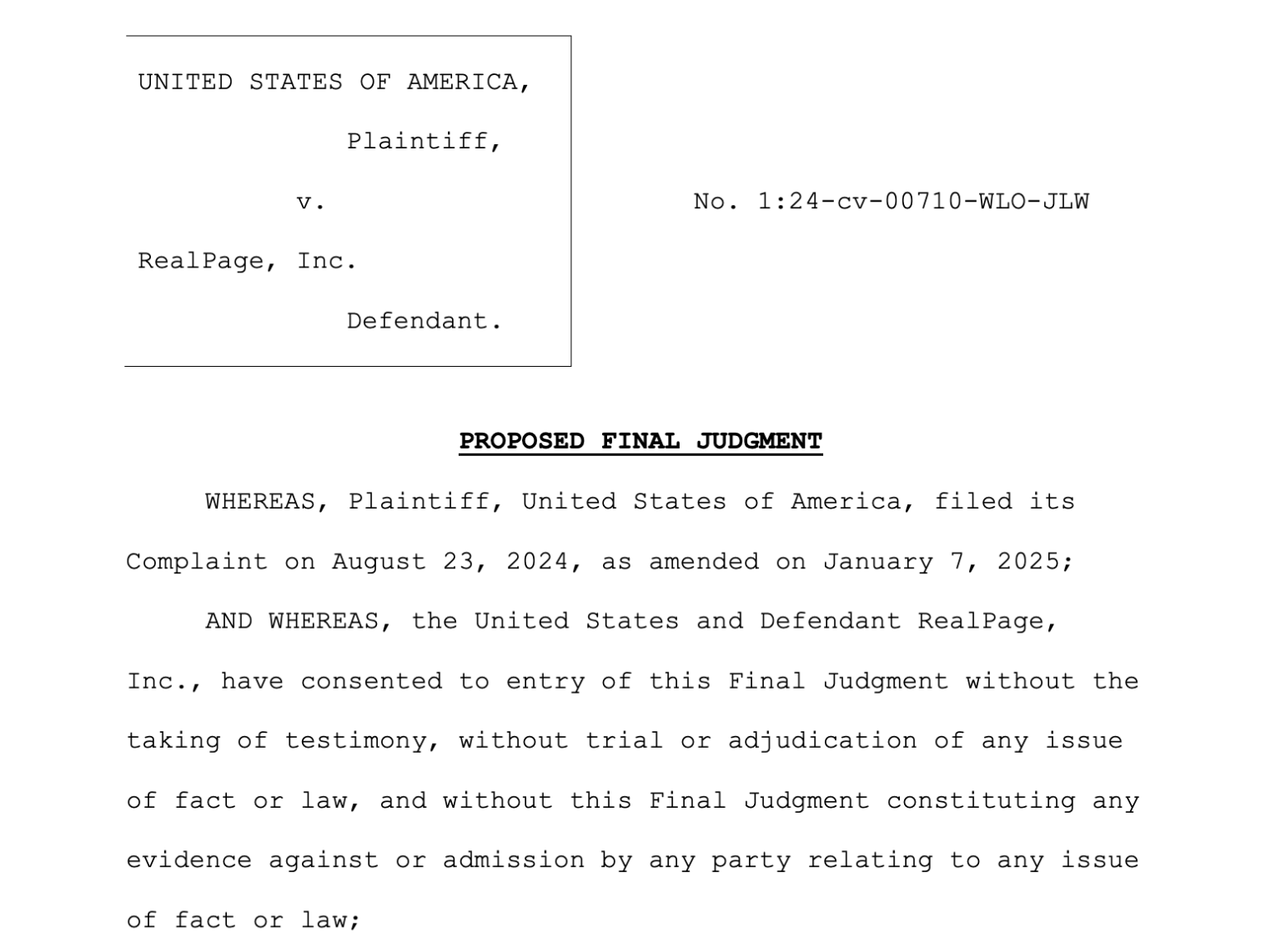 UNITED STATES OF AMERICA,

Plaintiff,

v.

RealPage, Inc.

Defendant.

No. 1:24-cv-00710-WLO-JLW

PROPOSED FINAL JUDGMENT

WHEREAS, Plaintiff, United States of America, filed its Complaint on August 23, 2024, as amended on January 7, 2025;

AND WHEREAS, the United States and Defendant RealPage, Inc., have consented to entry of this Final Judgment without the taking of testimony, without trial or adjudication of any issue of fact or law, and without this Final Judgment constituting any evidence against or admission by any party relating to any issue of fact or law;